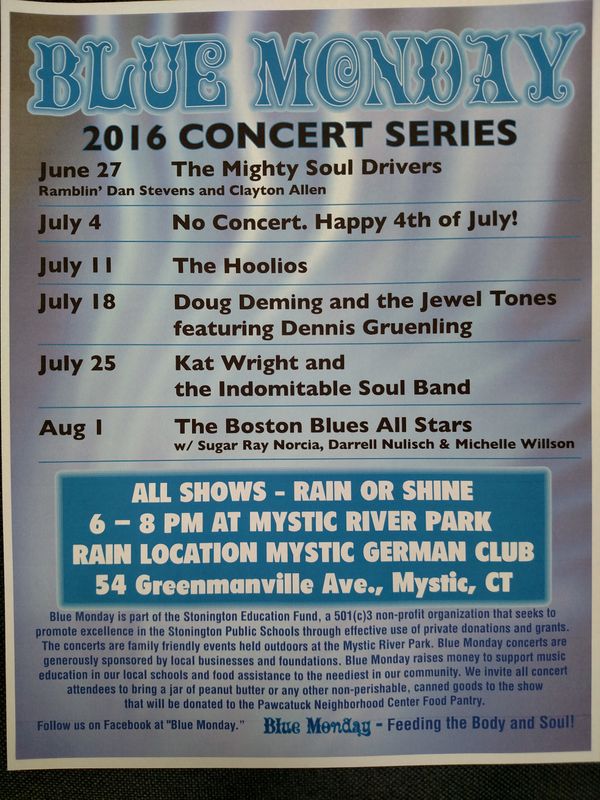 BLUE MONDAY

2016 CONCERT SERIES

June 27 The Mighty Soul Drivers
Ramblin' Dan Stevens and Clayton Allen

July 4 No Concert. Happy 4th of July!

July 11 The Hoolios

July 18 Doug Deming and the Jewel Tones featuring Dennis Gruenling

July 25 Kat Wright and the Indomitable Soul Band

Aug 1 The Boston Blues All Stars
w/ Sugar Ray Norcia, Darrell Nulisch & Michelle Willson

ALL SHOWS - RAIN OR SHINE
6 – 8 PM AT MYSTIC RIVER PARK
RAIN LOCATION MYSTIC GERMAN CLUB
54 Greenmanville Ave., Mystic, CT

Blue Monday is part of the Stonington Education Fund, a 501(c)3 non-profit organization that seeks to promote excellence in the Stonington Public Schools through effective use of private donations and grants. The concerts are family friendly events held outdoors at the Mystic River Park. Blue Monday concerts are generously sponsored by local businesses and foundations. Blue Monday raises money to support music education in our local schools and food assistance to the neediest in our community. We invite all concert attendees to bring a jar of peanut butter or any other non-perishable, canned goods to the show that will be donated to the Pawcatuck Neighborhood Center Food Pantry.

Follow us on Facebook at "Blue Monday." Blue Monday - Feeding the Body and Soul!